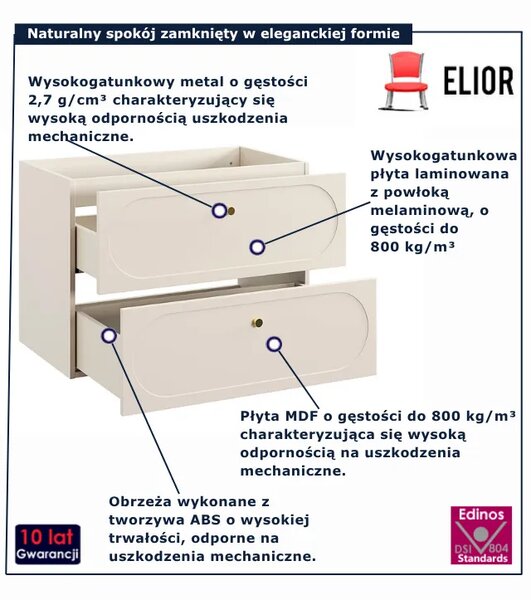 Naturalny spokój zamknięty w eleganckiej formie

ELIOR

Wysokogatunkowy metal o gęstości 2,7 g/cm³ charakteryzujący się wysoką odpornością uszkodzenia mechaniczne.

Wysokogatunkowa płyta laminowana z powłoką melaminową, o gęstości do 800 kg/m³

Płyta MDF o gęstości do 800 kg/m³ charakteryzująca się wysoką odpornością na uszkodzenia mechaniczne.

Obrzeża wykonane z tworzywa ABS o wysokiej trwałości, odporne na uszkodzenia mechaniczne.

10 lat Gwarancji

Edinos DSI 804 Standards